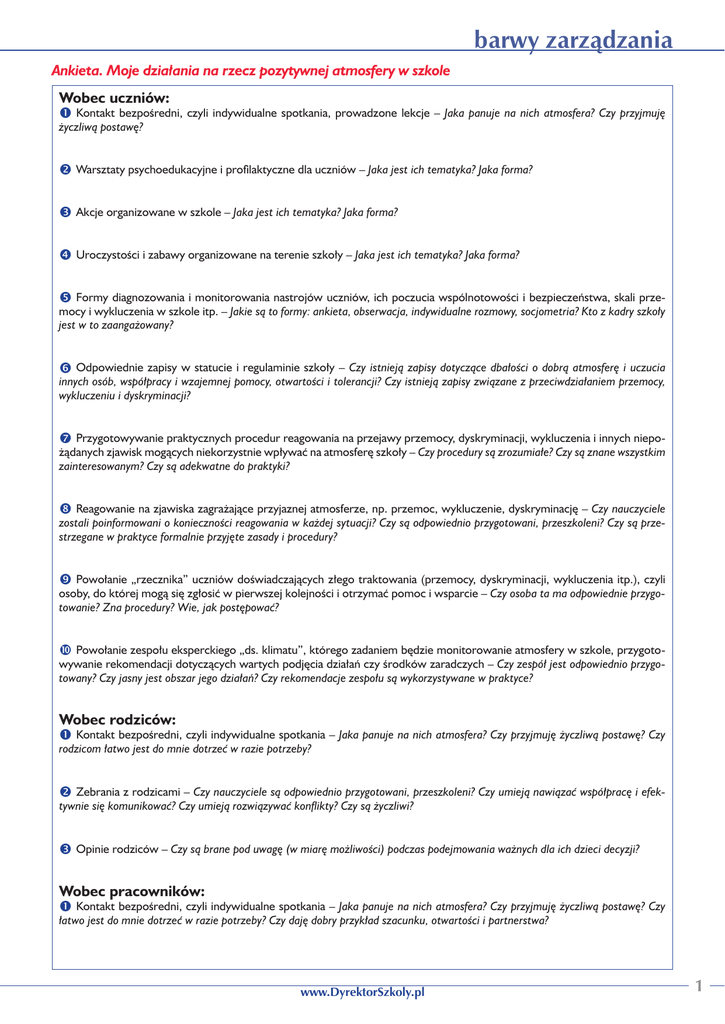 barwy zarządzania

Ankieta. Moje działania na rzecz pozytywnej atmosfery w szkole

Wobec uczniów:
❶ Kontakt bezpośredni, czyli indywidualne spotkania, prowadzone lekcje – Jaka panuje na nich atmosfera? Czy przyjmuję życzliwą postawę?

❷ Warsztaty psychoedukacyjne i profilaktyczne dla uczniów – Jaka jest ich tematyka? Jaka forma?

❸ Akcje organizowane w szkole – Jaka jest ich tematyka? Jaka forma?

❹ Uroczystości i zabawy organizowane na terenie szkoły – Jaka jest ich tematyka? Jaka forma?

❺ Formy diagnozowania i monitorowania nastrojów uczniów, ich poczucia wspólnotowości i bezpieczeństwa, skali przemocy i wykluczenia w szkole itp. – Jakie są to formy: ankieta, obserwacja, indywidualne rozmowy, socjometria? Kto z kadry szkoły jest w to zaangażowany?

❻ Odpowiednie zapisy w statucie i regulaminie szkoły – Czy istnieją zapisy dotyczące dbałości o dobrą atmosferę i uczucia innych osób, współpracy i wzajemnej pomocy, otwartości i tolerancji? Czy istnieją zapisy związane z przeciwdziałaniem przemocy, wykluczeniu i dyskryminacji?

❼ Przygotowywanie praktycznych procedur reagowania na przejawy przemocy, dyskryminacji, wykluczenia i innych niepożądanych zjawisk mogących niekorzystnie wpływać na atmosferę szkoły – Czy procedury są zrozumiałe? Czy są znane wszystkim zainteresowanym? Czy są adekwatne do praktyki?

❽ Reagowanie na zjawiska zagrażające przyjaznej atmosferze, np. przemoc, wykluczenie, dyskryminację – Czy nauczyciele zostali poinformowani o konieczności reagowania w każdej sytuacji? Czy są odpowiednio przygotowani, przeszkoleni? Czy są przestrzegane w praktyce formalnie przyjęte zasady i procedury?

❾ Powołanie „rzecznika" uczniów doświadczających złego traktowania (przemocy, dyskryminacji, wykluczenia itp.), czyli osoby, do której mogą się zgłosić w pierwszej kolejności i otrzymać pomoc i wsparcie – Czy osoba ta ma odpowiednie przygotowanie? Zna procedury? Wie, jak postępować?

❿ Powołanie zespołu eksperckiego „ds. klimatu", którego zadaniem będzie monitorowanie atmosfery w szkole, przygotowywanie rekomendacji dotyczących wartych podjęcia działań czy środków zaradczych – Czy zespół jest odpowiednio przygotowany? Czy jasny jest obszar jego działań? Czy rekomendacje zespołu są wykorzystywane w praktyce?

Wobec rodziców:
❶ Kontakt bezpośredni, czyli indywidualne spotkania – Jaka panuje na nich atmosfera? Czy przyjmuję życzliwą postawę? Czy rodzicom łatwo jest do mnie dotrzeć w razie potrzeby?

❷ Zebrania z rodzicami – Czy nauczyciele są odpowiednio przygotowani, przeszkoleni? Czy umieją nawiązać współpracę i efektywnie się komunikować? Czy umieją rozwiązywać konflikty? Czy są życzliwi?

❸ Opinie rodziców – Czy są brane pod uwagę (w miarę możliwości) podczas podejmowania ważnych dla ich dzieci decyzji?

Wobec pracowników:
❶ Kontakt bezpośredni, czyli indywidualne spotkania – Jaka panuje na nich atmosfera? Czy przyjmuję życzliwą postawę? Czy łatwo jest do mnie dotrzeć w razie potrzeby? Czy daję dobry przykład szacunku, otwartości i partnerstwa?

www.DyrektorSzkoly.pl

1